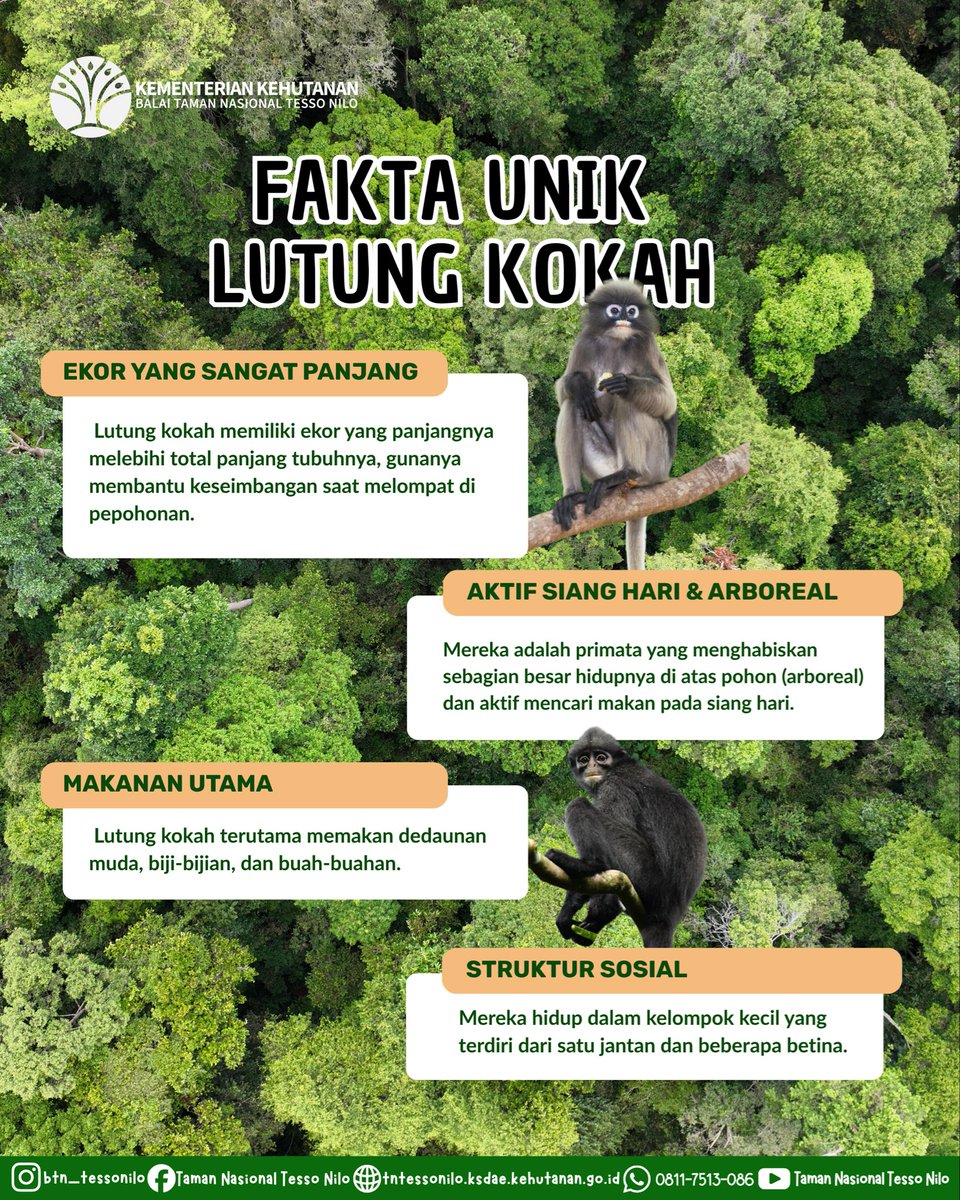 KEMENTERIAN KEHUTANAN
BALAI TAMAN NASIONAL TESSO NILO

FAKTA UNIK
LUTUNG KOKAH

EKOR YANG SANGAT PANJANG

Lutung kokah memiliki ekor yang panjangnya melebihi total panjang tubuhnya, gunanya membantu keseimbangan saat melompat di pepohonan.

AKTIF SIANG HARI & ARBOREAL

Mereka adalah primata yang menghabiskan sebagian besar hidupnya di atas pohon (arboreal) dan aktif mencari makan pada siang hari.

MAKANAN UTAMA

Lutung kokah terutama memakan dedaunan muda, biji-bijian, dan buah-buahan.

STRUKTUR SOSIAL

Mereka hidup dalam kelompok kecil yang terdiri dari satu jantan dan beberapa betina.

btn_tessonilo Taman Nasional Tesso Nilo tntessonilo.ksdae.kehutanan.go.id 0811-7513-086 Taman Nasional Tesso Nilo